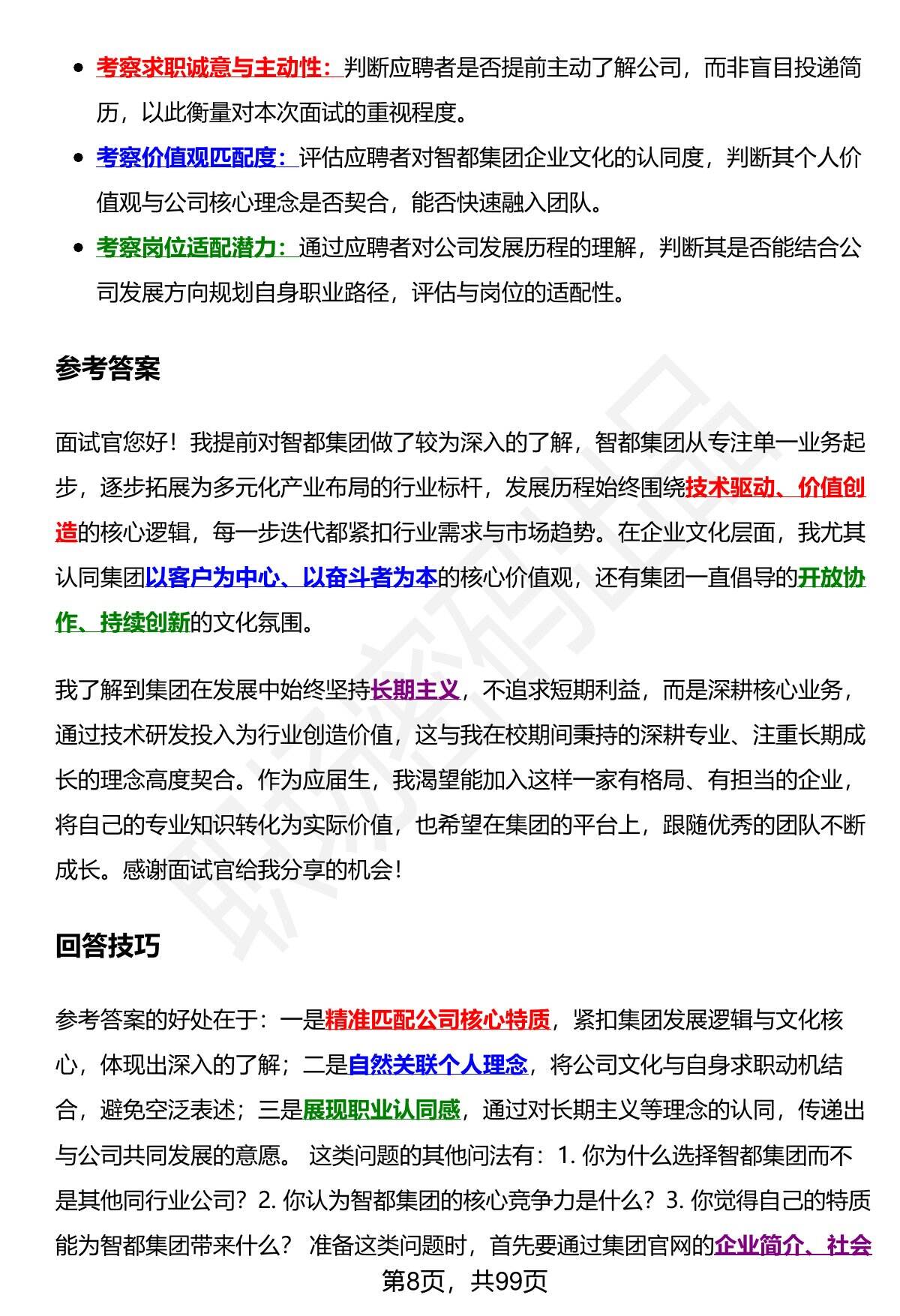 - 考察求职诚意与主动性：判断应聘者是否提前主动了解公司，而非盲目投递简历，以此衡量对本次面试的重视程度。
- 考察价值观匹配度：评估应聘者对智都集团企业文化的认同度，判断其个人价值观与公司核心理念是否契合，能否快速融入团队。
- 考察岗位适配潜力：通过应聘者对公司发展历程的理解，判断其是否能结合公司发展方向规划自身职业路径，评估与岗位的适配性。

参考答案

面试官您好！我提前对智都集团做了较为深入的了解，智都集团从专注单一业务起步，逐步拓展为多元化产业布局的行业标杆，发展历程始终围绕技术驱动、价值创造的核心逻辑，每一步迭代都紧扣行业需求与市场趋势。在企业文化层面，我尤其认同集团以客户为中心、以奋斗者为本的核心价值观，还有集团一直倡导的开放协作、持续创新的文化氛围。

我了解到集团在发展中始终坚持长期主义，不追求短期利益，而是深耕核心业务，通过技术研发投入为行业创造价值，这与我在校期间秉持的深耕专业、注重长期成长的理念高度契合。作为应届生，我渴望能加入这样一家有格局、有担当的企业，将自己的专业知识转化为实际价值，也希望在集团的平台上，跟随优秀的团队不断成长。感谢面试官给我分享的机会！

回答技巧

参考答案的好处在于：一是精准匹配公司核心特质，紧扣集团发展逻辑与文化核心，体现出深入的了解；二是自然关联个人理念，将公司文化与自身求职动机结合，避免空泛表述；三是展现职业认同感，通过对长期主义等理念的认同，传递出与公司共同发展的意愿。 这类问题的其他问法有：1. 你为什么选择智都集团而不是其他同行业公司？2. 你认为智都集团的核心竞争力是什么？3. 你觉得自己的特质能为智都集团带来什么？ 准备这类问题时，首先要通过集团官网的企业简介、社会

第8页，共99页